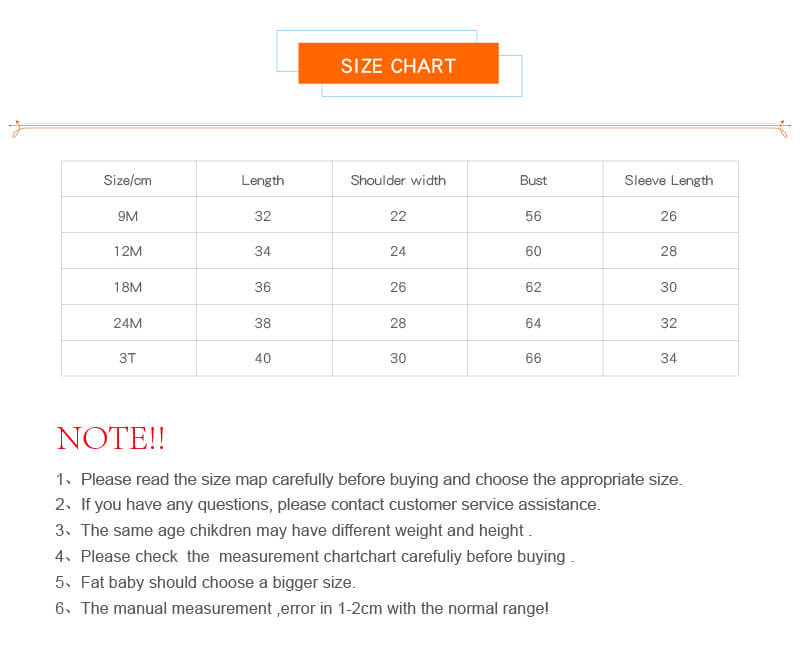 SIZE CHART

| Size/cm | Length | Shoulder width | Bust | Sleeve Length |
|---|---|---|---|---|
| 9M | 32 | 22 | 56 | 26 |
| 12M | 34 | 24 | 60 | 28 |
| 18M | 36 | 26 | 62 | 30 |
| 24M | 38 | 28 | 64 | 32 |
| 3T | 40 | 30 | 66 | 34 |

NOTE!!

1、Please read the size map carefully before buying and choose the appropriate size.
2、If you have any questions, please contact customer service assistance.
3、The same age chikdren may have different weight and height .
4、Please check the measurement chartchart carefuliy before buying .
5、Fat baby should choose a bigger size.
6、The manual measurement ,error in 1-2cm with the normal range!